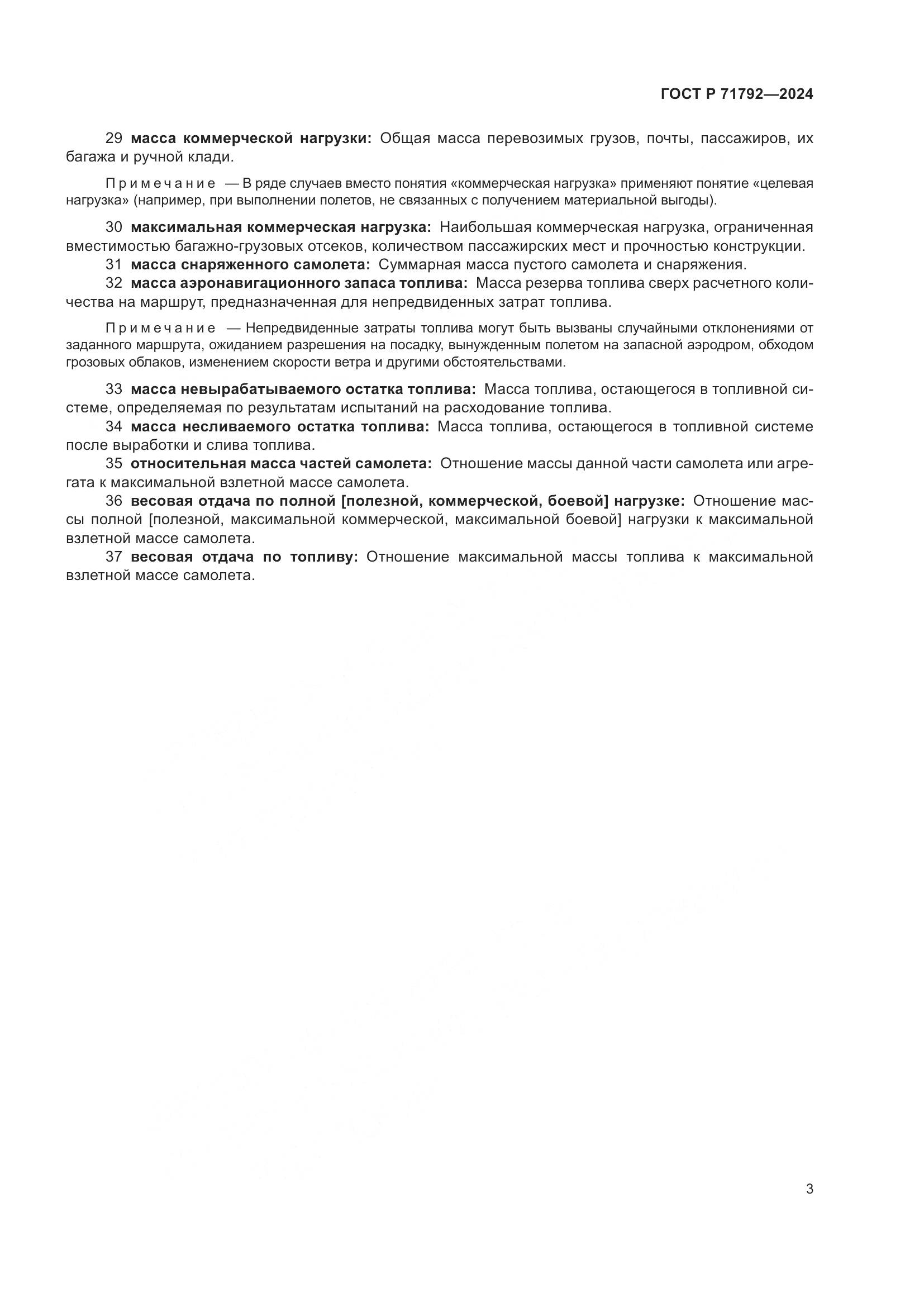 ГОСТ Р 71792—2024

29 масса коммерческой нагрузки: Общая масса перевозимых грузов, почты, пассажиров, их багажа и ручной клади.

Примечание — В ряде случаев вместо понятия «коммерческая нагрузка» применяют понятие «целевая нагрузка» (например, при выполнении полетов, не связанных с получением материальной выгоды).

30 максимальная коммерческая нагрузка: Наибольшая коммерческая нагрузка, ограниченная вместимостью багажно-грузовых отсеков, количеством пассажирских мест и прочностью конструкции.
31 масса снаряженного самолета: Суммарная масса пустого самолета и снаряжения.
32 масса аэронавигационного запаса топлива: Масса резерва топлива сверх расчетного количества на маршрут, предназначенная для непредвиденных затрат топлива.

Примечание — Непредвиденные затраты топлива могут быть вызваны случайными отклонениями от заданного маршрута, ожиданием разрешения на посадку, вынужденным полетом на запасной аэродром, обходом грозовых облаков, изменением скорости ветра и другими обстоятельствами.

33 масса невырабатываемого остатка топлива: Масса топлива, остающегося в топливной системе, определяемая по результатам испытаний на расходование топлива.
34 масса несливаемого остатка топлива: Масса топлива, остающегося в топливной системе после выработки и слива топлива.
35 относительная масса частей самолета: Отношение массы данной части самолета или агрегата к максимальной взлетной массе самолета.
36 весовая отдача по полной [полезной, коммерческой, боевой] нагрузке: Отношение массы полной [полезной, максимальной коммерческой, максимальной боевой] нагрузки к максимальной взлетной массе самолета.
37 весовая отдача по топливу: Отношение максимальной массы топлива к максимальной взлетной массе самолета.

3